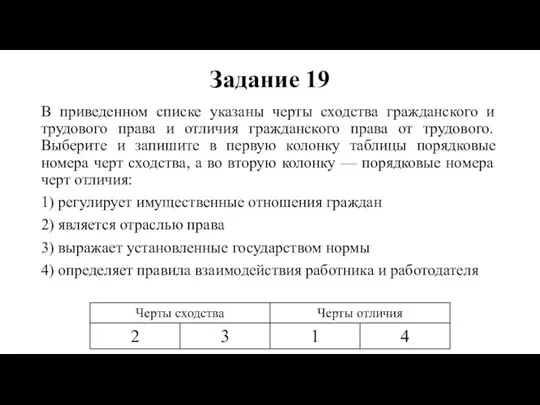 Задание 19

В приведенном списке указаны черты сходства гражданского и трудового права и отличия гражданского права от трудового. Выберите и запишите в первую колонку таблицы порядковые номера черт сходства, а во вторую колонку — порядковые номера черт отличия:

1) регулирует имущественные отношения граждан

2) является отраслью права

3) выражает установленные государством нормы

4) определяет правила взаимодействия работника и работодателя

| Черты сходства | | Черты отличия | |
|---|---|---|---|
| 2 | 3 | 1 | 4 |